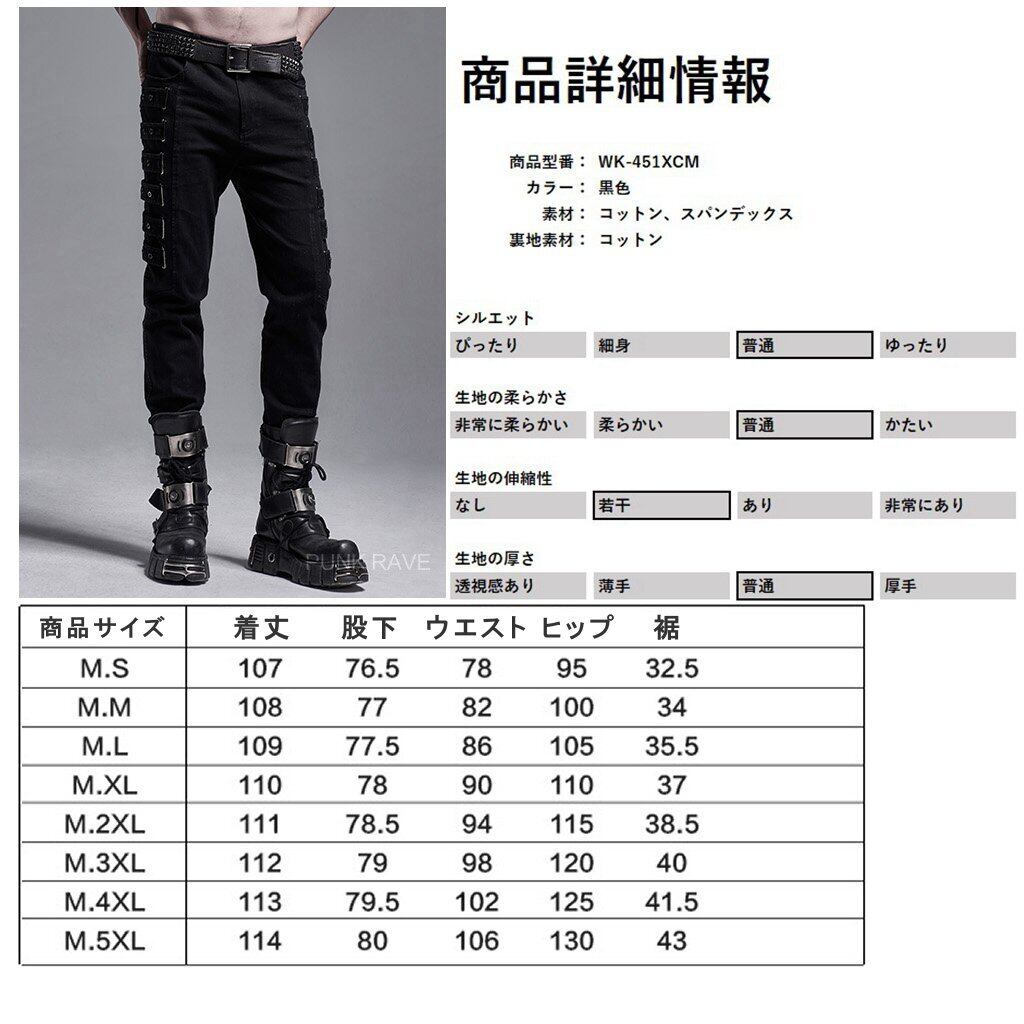 商品詳細情報

商品型番：WK-451XCM
カラー：黒色
素材：コットン、スパンデックス
裏地素材：コットン

シルエット
ぴったり 細身 普通 ゆったり

生地の柔らかさ
非常に柔らかい 柔らかい 普通 かたい

生地の伸縮性
なし 若干 あり 非常にあり

生地の厚さ
透視感あり 薄手 普通 厚手

| 商品サイズ | 着丈 | 股下 | ウエスト | ヒップ | 裾 |
|---|---|---|---|---|---|
| M.S | 107 | 76.5 | 78 | 95 | 32.5 |
| M.M | 108 | 77 | 82 | 100 | 34 |
| M.L | 109 | 77.5 | 86 | 105 | 35.5 |
| M.XL | 110 | 78 | 90 | 110 | 37 |
| M.2XL | 111 | 78.5 | 94 | 115 | 38.5 |
| M.3XL | 112 | 79 | 98 | 120 | 40 |
| M.4XL | 113 | 79.5 | 102 | 125 | 41.5 |
| M.5XL | 114 | 80 | 106 | 130 | 43 |

PUNK RAVE